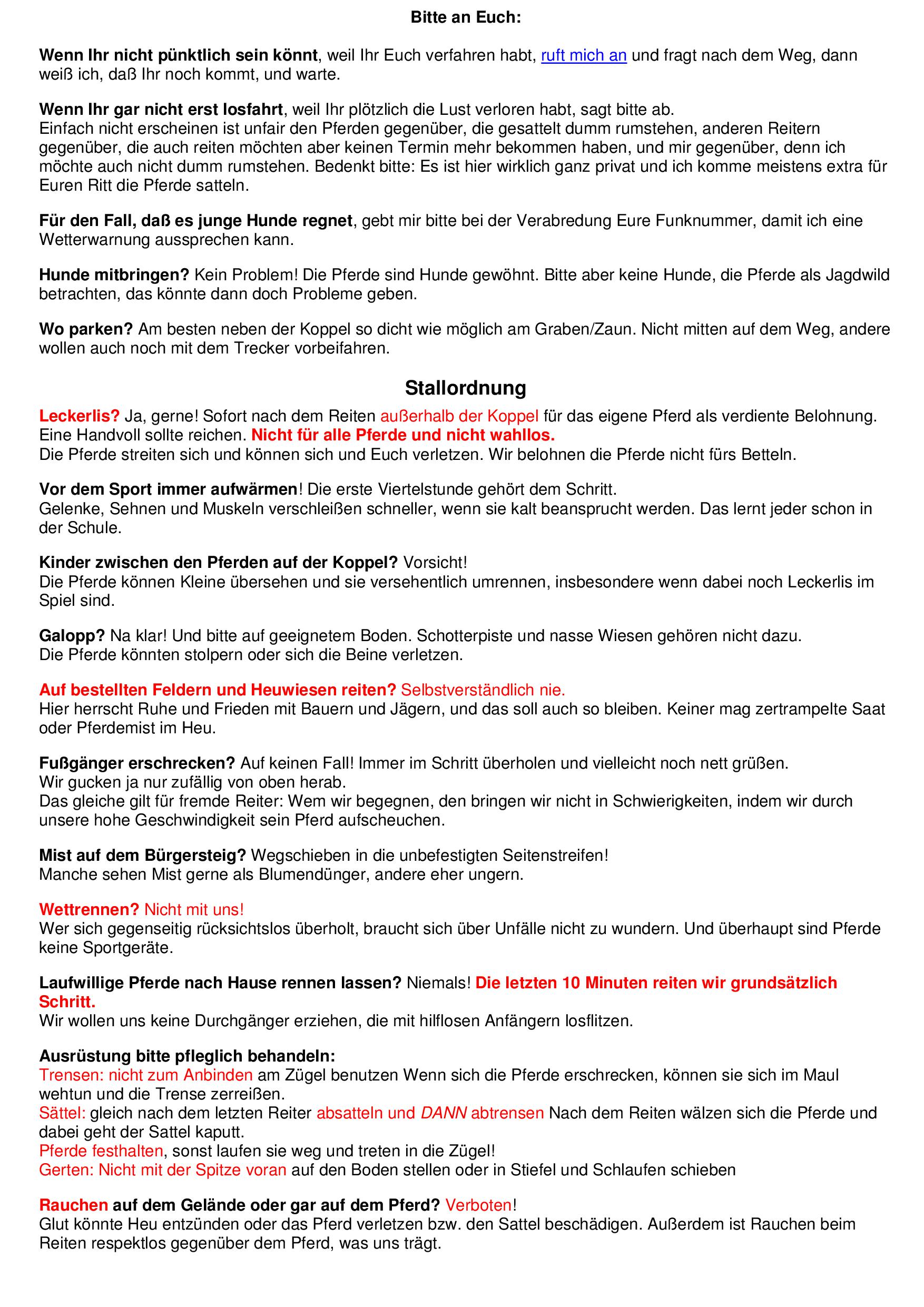 Bitte an Euch:

Wenn Ihr nicht pünktlich sein könnt, weil Ihr Euch verfahren habt, ruft mich an und fragt nach dem Weg, dann weiß ich, daß Ihr noch kommt, und warte.

Wenn Ihr gar nicht erst losfahrt, weil Ihr plötzlich die Lust verloren habt, sagt bitte ab.
Einfach nicht erscheinen ist unfair den Pferden gegenüber, die gesattelt dumm rumstehen, anderen Reitern gegenüber, die auch reiten möchten aber keinen Termin mehr bekommen haben, und mir gegenüber, denn ich möchte auch nicht dumm rumstehen. Bedenkt bitte: Es ist hier wirklich ganz privat und ich komme meistens extra für Euren Ritt die Pferde satteln.

Für den Fall, daß es junge Hunde regnet, gebt mir bitte bei der Verabredung Eure Funknummer, damit ich eine Wetterwarnung aussprechen kann.

Hunde mitbringen? Kein Problem! Die Pferde sind Hunde gewöhnt. Bitte aber keine Hunde, die Pferde als Jagdwild betrachten, das könnte dann doch Probleme geben.

Wo parken? Am besten neben der Koppel so dicht wie möglich am Graben/Zaun. Nicht mitten auf dem Weg, andere wollen auch noch mit dem Trecker vorbeifahren.

Stallordnung

Leckerlis? Ja, gerne! Sofort nach dem Reiten außerhalb der Koppel für das eigene Pferd als verdiente Belohnung. Eine Handvoll sollte reichen. Nicht für alle Pferde und nicht wahllos.
Die Pferde streiten sich und können sich und Euch verletzen. Wir belohnen die Pferde nicht fürs Betteln.

Vor dem Sport immer aufwärmen! Die erste Viertelstunde gehört dem Schritt.
Gelenke, Sehnen und Muskeln verschleißen schneller, wenn sie kalt beansprucht werden. Das lernt jeder schon in der Schule.

Kinder zwischen den Pferden auf der Koppel? Vorsicht!
Die Pferde können Kleine übersehen und sie versehentlich umrennen, insbesondere wenn dabei noch Leckerlis im Spiel sind.

Galopp? Na klar! Und bitte auf geeignetem Boden. Schotterpiste und nasse Wiesen gehören nicht dazu.
Die Pferde könnten stolpern oder sich die Beine verletzen.

Auf bestellten Feldern und Heuwiesen reiten? Selbstverständlich nie.
Hier herrscht Ruhe und Frieden mit Bauern und Jägern, und das soll auch so bleiben. Keiner mag zertrampelte Saat oder Pferdemist im Heu.

Fußgänger erschrecken? Auf keinen Fall! Immer im Schritt überholen und vielleicht noch nett grüßen.
Wir gucken ja nur zufällig von oben herab.
Das gleiche gilt für fremde Reiter: Wem wir begegnen, den bringen wir nicht in Schwierigkeiten, indem wir durch unsere hohe Geschwindigkeit sein Pferd aufscheuchen.

Mist auf dem Bürgersteig? Wegschieben in die unbefestigten Seitenstreifen!
Manche sehen Mist gerne als Blumendünger, andere eher ungern.

Wettrennen? Nicht mit uns!
Wer sich gegenseitig rücksichtslos überholt, braucht sich über Unfälle nicht zu wundern. Und überhaupt sind Pferde keine Sportgeräte.

Laufwillige Pferde nach Hause rennen lassen? Niemals! Die letzten 10 Minuten reiten wir grundsätzlich Schritt.
Wir wollen uns keine Durchgänger erziehen, die mit hilflosen Anfängern losflitzen.

Ausrüstung bitte pfleglich behandeln:
Trensen: nicht zum Anbinden am Zügel benutzen Wenn sich die Pferde erschrecken, können sie sich im Maul wehtun und die Trense zerreißen.
Sättel: gleich nach dem letzten Reiter absatteln und DANN abtrensen Nach dem Reiten wälzen sich die Pferde und dabei geht der Sattel kaputt.
Pferde festhalten, sonst laufen sie weg und treten in die Zügel!
Gerten: Nicht mit der Spitze voran auf den Boden stellen oder in Stiefel und Schlaufen schieben

Rauchen auf dem Gelände oder gar auf dem Pferd? Verboten!
Glut könnte Heu entzünden oder das Pferd verletzen bzw. den Sattel beschädigen. Außerdem ist Rauchen beim Reiten respektlos gegenüber dem Pferd, was uns trägt.